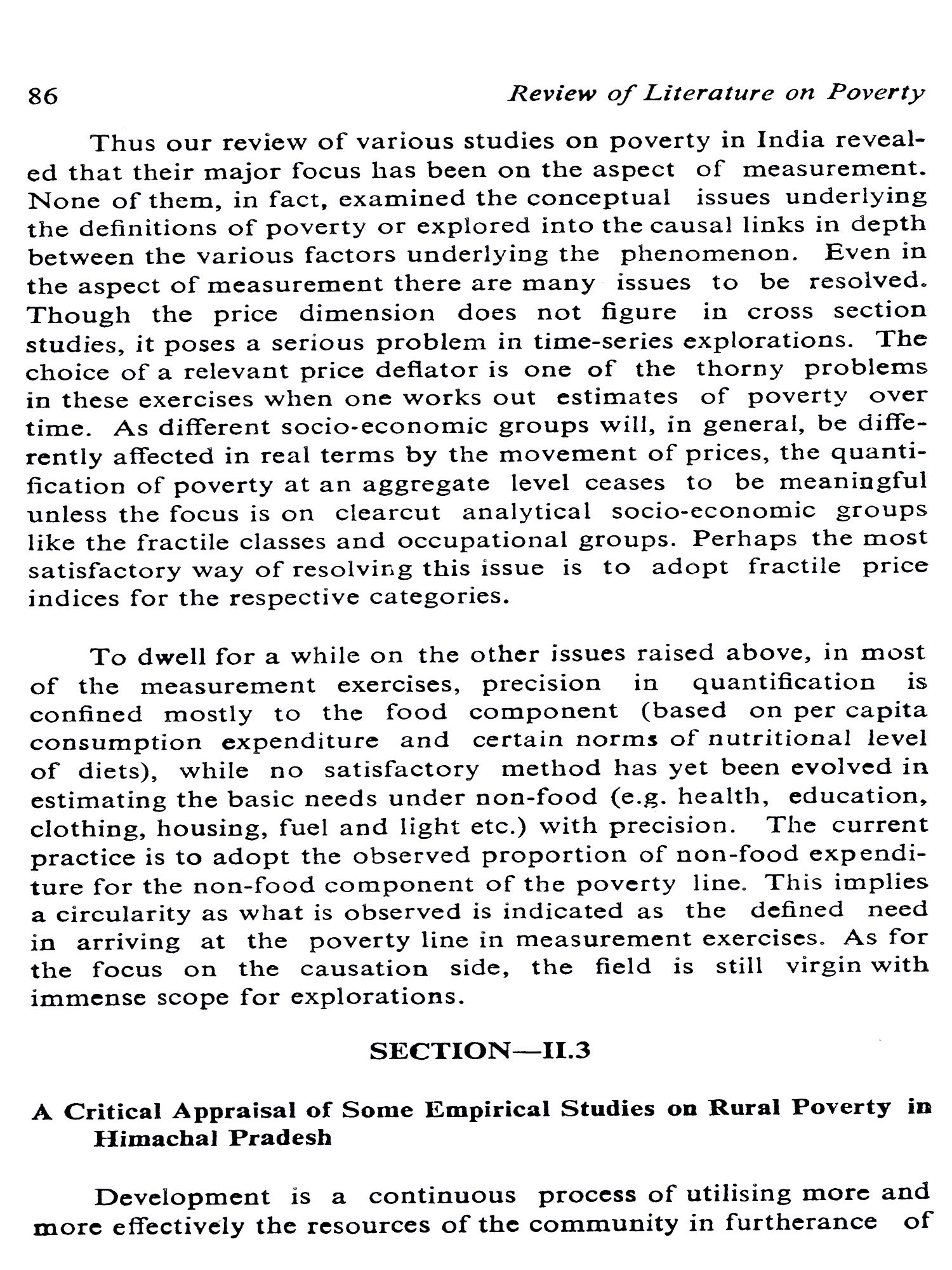 86 Review of Literature on Poverty

Thus our review of various studies on poverty in India revealed that their major focus has been on the aspect of measurement. None of them, in fact, examined the conceptual issues underlying the definitions of poverty or explored into the causal links in depth between the various factors underlying the phenomenon. Even in the aspect of measurement there are many issues to be resolved. Though the price dimension does not figure in cross section studies, it poses a serious problem in time-series explorations. The choice of a relevant price deflator is one of the thorny problems in these exercises when one works out estimates of poverty over time. As different socio-economic groups will, in general, be differently affected in real terms by the movement of prices, the quantification of poverty at an aggregate level ceases to be meaningful unless the focus is on clearcut analytical socio-economic groups like the fractile classes and occupational groups. Perhaps the most satisfactory way of resolving this issue is to adopt fractile price indices for the respective categories.

To dwell for a while on the other issues raised above, in most of the measurement exercises, precision in quantification is confined mostly to the food component (based on per capita consumption expenditure and certain norms of nutritional level of diets), while no satisfactory method has yet been evolved in estimating the basic needs under non-food (e.g. health, education, clothing, housing, fuel and light etc.) with precision. The current practice is to adopt the observed proportion of non-food expenditure for the non-food component of the poverty line. This implies a circularity as what is observed is indicated as the defined need in arriving at the poverty line in measurement exercises. As for the focus on the causation side, the field is still virgin with immense scope for explorations.

SECTION—II.3

A Critical Appraisal of Some Empirical Studies on Rural Poverty in Himachal Pradesh

Development is a continuous process of utilising more and more effectively the resources of the community in furtherance of